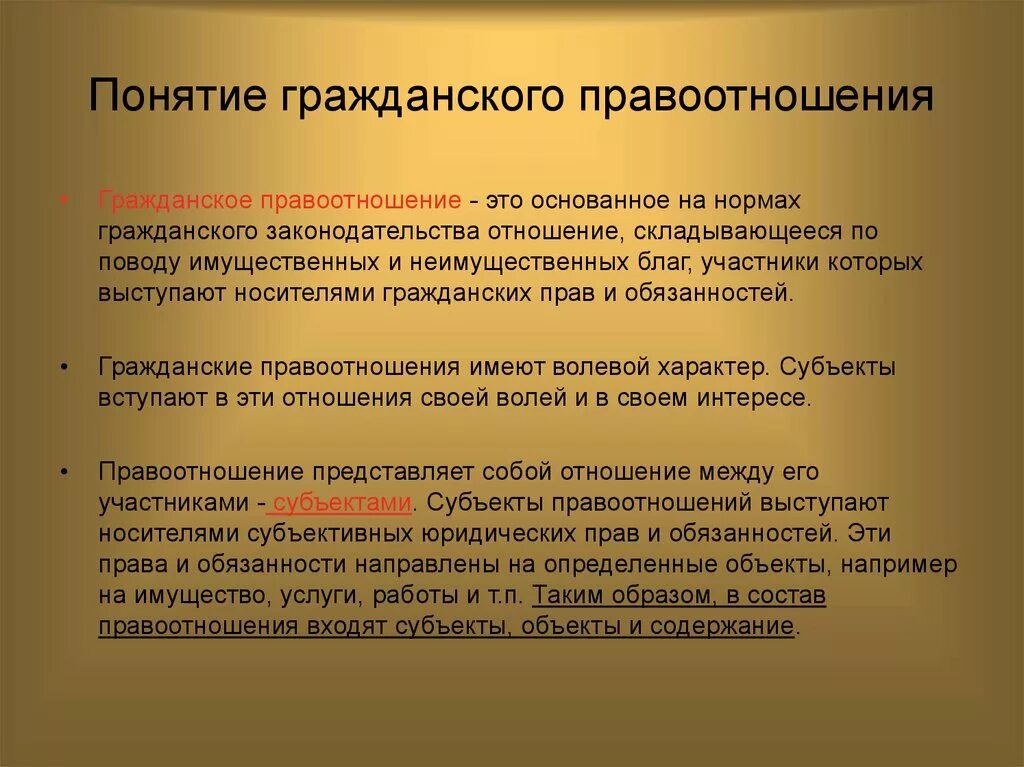 Понятие гражданского правоотношения

• Гражданское правоотношение - это основанное на нормах гражданского законодательства отношение, складывающееся по поводу имущественных и неимущественных благ, участники которых выступают носителями гражданских прав и обязанностей.

• Гражданские правоотношения имеют волевой характер. Субъекты вступают в эти отношения своей волей и в своем интересе.

• Правоотношение представляет собой отношение между его участниками - субъектами. Субъекты правоотношений выступают носителями субъективных юридических прав и обязанностей. Эти права и обязанности направлены на определенные объекты, например на имущество, услуги, работы и т.п. Таким образом, в состав правоотношения входят субъекты, объекты и содержание.